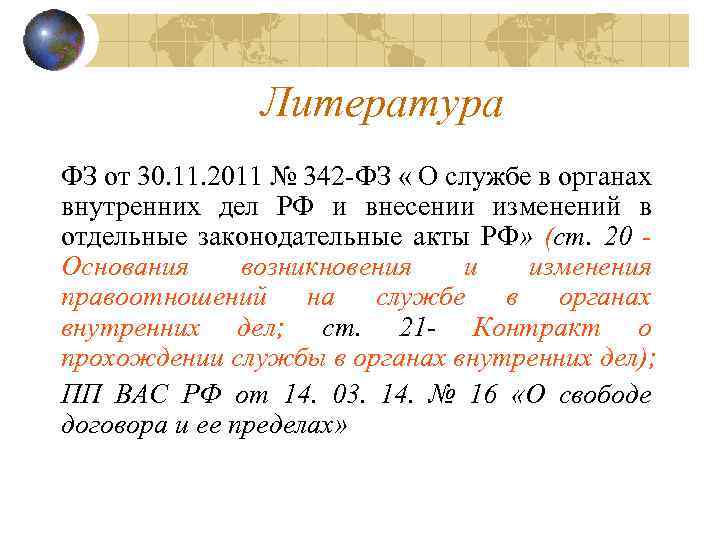 Литература

ФЗ от 30.11.2011 № 342-ФЗ « О службе в органах внутренних дел РФ и внесении изменений в отдельные законодательные акты РФ» (ст. 20 - Основания возникновения и изменения правоотношений на службе в органах внутренних дел; ст. 21- Контракт о прохождении службы в органах внутренних дел);

ПП ВАС РФ от 14. 03. 14. № 16 «О свободе договора и ее пределах»